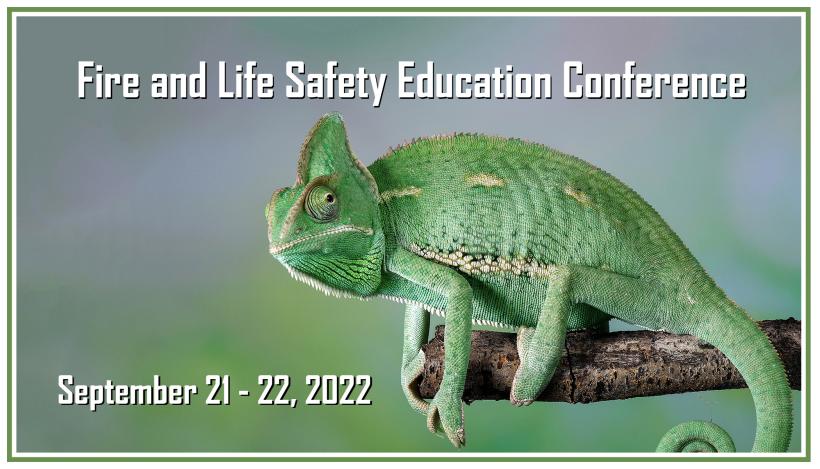 Fire and Life Safety Education Conference

September 21 - 22, 2022